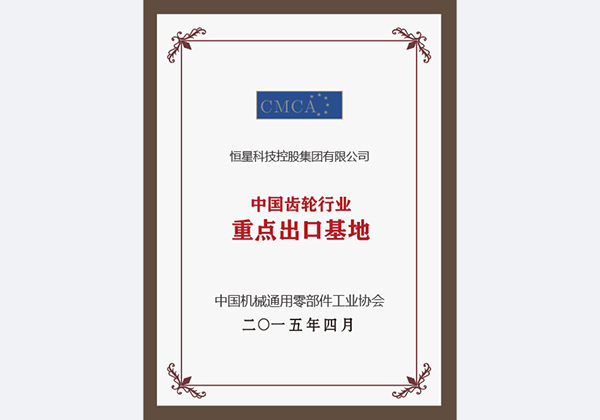 CMCA

恒星科技控股集团有限公司

中国齿轮行业
重点出口基地

中国机械通用零部件工业协会
二〇一五年四月